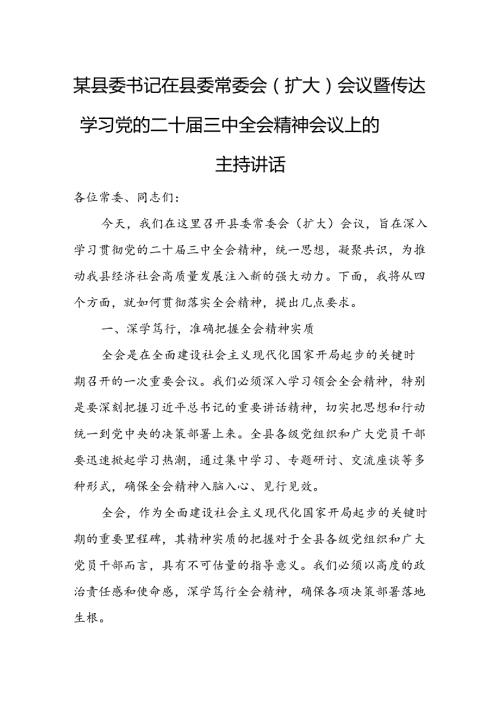 某县委书记在县委常委会（扩大）会议暨传达学习党的二十届三中全会精神会议上的主持讲话

各位常委、同志们：

今天，我们在这里召开县委常委会（扩大）会议，旨在深入学习贯彻党的二十届三中全会精神，统一思想，凝聚共识，为推动我县经济社会高质量发展注入新的强大动力。下面，我将从四个方面，就如何贯彻落实全会精神，提出几点要求。

一、深学笃行，准确把握全会精神实质

全会是在全面建设社会主义现代化国家开局起步的关键时期召开的一次重要会议。我们必须深入学习领会全会精神，特别是要深刻把握习近平总书记的重要讲话精神，切实把思想和行动统一到党中央的决策部署上来。全县各级党组织和广大党员干部要迅速掀起学习热潮，通过集中学习、专题研讨、交流座谈等多种形式，确保全会精神入脑入心、见行见效。

全会，作为全面建设社会主义现代化国家开局起步的关键时期的重要里程碑，其精神实质的把握对于全县各级党组织和广大党员干部而言，具有不可估量的指导意义。我们必须以高度的政治责任感和使命感，深学笃行全会精神，确保各项决策部署落地生根。